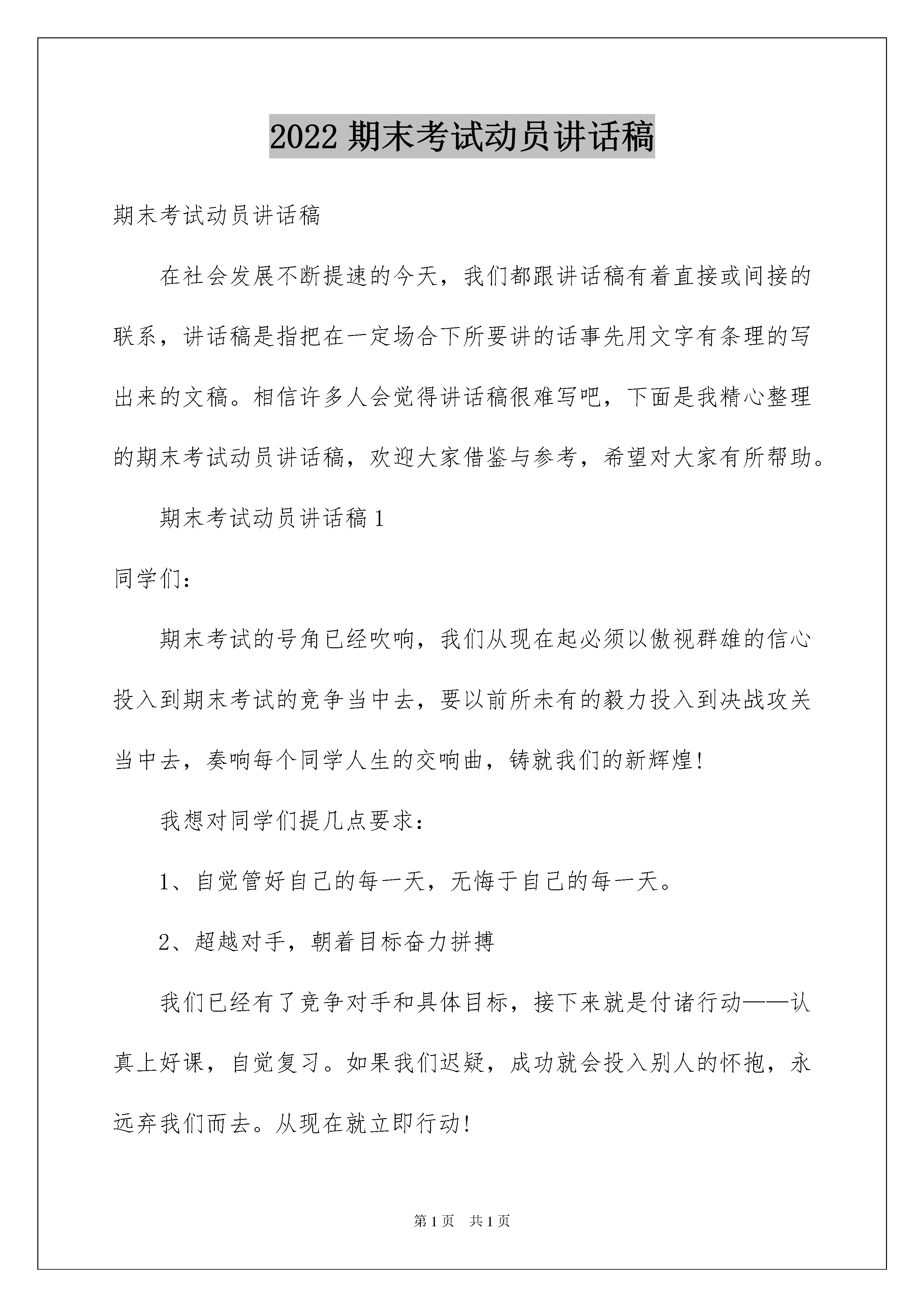 2022 期末考试动员讲话稿

期末考试动员讲话稿

在社会发展不断提速的今天，我们都跟讲话稿有着直接或间接的联系，讲话稿是指把在一定场合下所要讲的话事先用文字有条理的写出来的文稿。相信许多人会觉得讲话稿很难写吧，下面是我精心整理的期末考试动员讲话稿，欢迎大家借鉴与参考，希望对大家有所帮助。

期末考试动员讲话稿 1

同学们：

期末考试的号角已经吹响，我们从现在起必须以傲视群雄的信心投入到期末考试的竞争当中去，要以前所未有的毅力投入到决战攻关当中去，奏响每个同学人生的交响曲，铸就我们的新辉煌!

我想对同学们提几点要求：

1、自觉管好自己的每一天，无悔于自己的每一天。

2、超越对手，朝着目标奋力拼搏

我们已经有了竞争对手和具体目标，接下来就是付诸行动——认真上好课，自觉复习。如果我们迟疑，成功就会投入别人的怀抱，永远弃我们而去。从现在就立即行动!

第 1 页　共 1 页